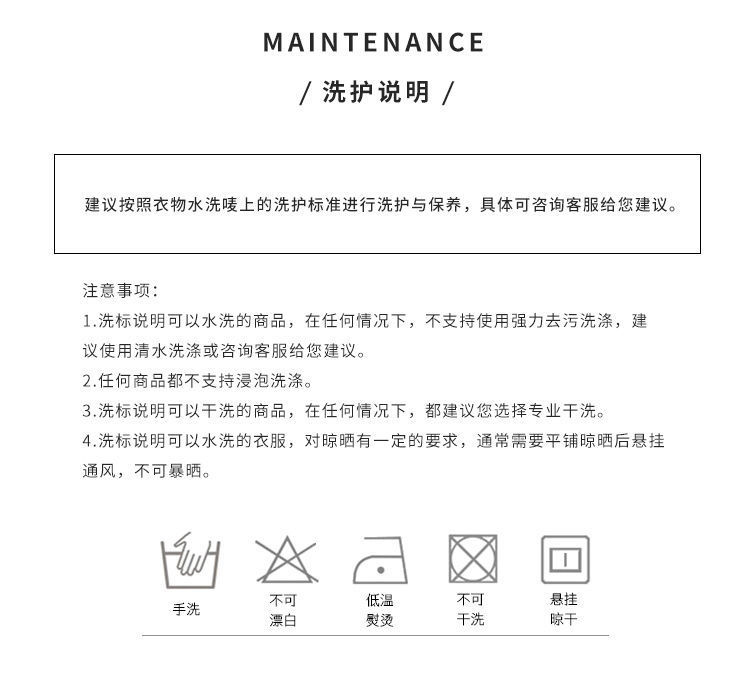 MAINTENANCE

/ 洗护说明 /

建议按照衣物水洗唛上的洗护标准进行洗护与保养，具体可咨询客服给您建议。

注意事项：

1.洗标说明可以水洗的商品，在任何情况下，不支持使用强力去污洗涤，建议使用清水洗涤或咨询客服给您建议。

2.任何商品都不支持浸泡洗涤。

3.洗标说明可以干洗的商品，在任何情况下，都建议您选择专业干洗。

4.洗标说明可以水洗的衣服，对晾晒有一定的要求，通常需要平铺晾晒后悬挂通风，不可暴晒。

手洗

不可漂白

低温熨烫

不可干洗

悬挂晾干